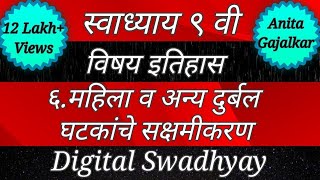 12 Lakh+ Views

स्वाध्याय ९ वी

Anita Gajalkar

विषय इतिहास

६.महिला व अन्य दुर्बल घटकांचे सक्षमीकरण

Digital Swadhyay